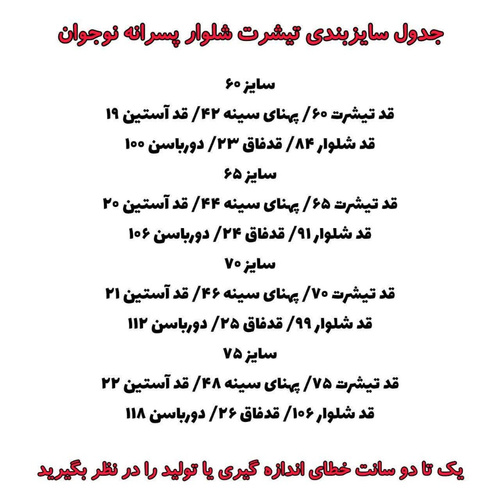 جدول سایزبندی تیشرت شلوار پسرانه نوجوان

سایز ۶۰

قد تیشرت ۶۰/ پهنای سینه ۴۲/ قد آستین ۱۹

قد شلوار ۸۴/ قدفاق ۲۳/ دورباسن ۱۰۰

سایز ۶۵

قد تیشرت ۶۵/ پهنای سینه ۴۴/ قد آستین ۲۰

قد شلوار ۹۱/ قدفاق ۲۴/ دورباسن ۱۰۶

سایز ۷۰

قد تیشرت ۷۰/ پهنای سینه ۴۶/ قد آستین ۲۱

قد شلوار ۹۹/ قدفاق ۲۵/ دورباسن ۱۱۲

سایز ۷۵

قد تیشرت ۷۵/ پهنای سینه ۴۸/ قد آستین ۲۲

قد شلوار ۱۰۶/ قدفاق ۲۶/ دورباسن ۱۱۸

یک تا دو سانت خطای اندازه گیری یا تولید را در نظر بگیرید